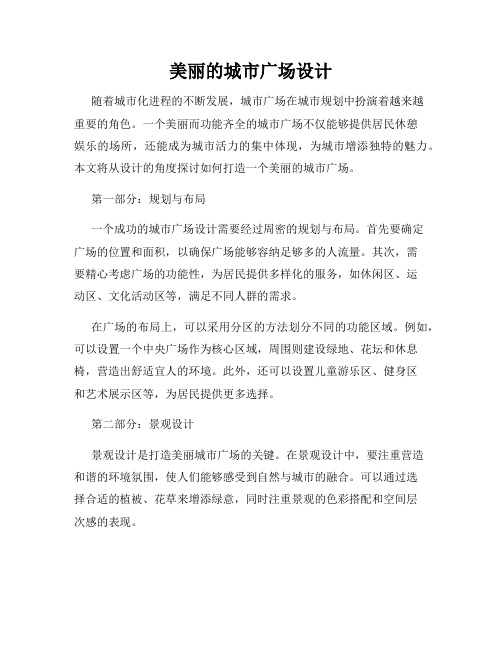 美丽的城市广场设计

随着城市化进程的不断发展，城市广场在城市规划中扮演着越来越重要的角色。一个美丽而功能齐全的城市广场不仅能够提供居民休憩娱乐的场所，还能成为城市活力的集中体现，为城市增添独特的魅力。本文将从设计的角度探讨如何打造一个美丽的城市广场。

第一部分：规划与布局

一个成功的城市广场设计需要经过周密的规划与布局。首先要确定广场的位置和面积，以确保广场能够容纳足够多的人流量。其次，需要精心考虑广场的功能性，为居民提供多样化的服务，如休闲区、运动区、文化活动区等，满足不同人群的需求。

在广场的布局上，可以采用分区的方法划分不同的功能区域。例如，可以设置一个中央广场作为核心区域，周围则建设绿地、花坛和休息椅，营造出舒适宜人的环境。此外，还可以设置儿童游乐区、健身区和艺术展示区等，为居民提供更多选择。

第二部分：景观设计

景观设计是打造美丽城市广场的关键。在景观设计中，要注重营造和谐的环境氛围，使人们能够感受到自然与城市的融合。可以通过选择合适的植被、花草来增添绿意，同时注重景观的色彩搭配和空间层次感的表现。